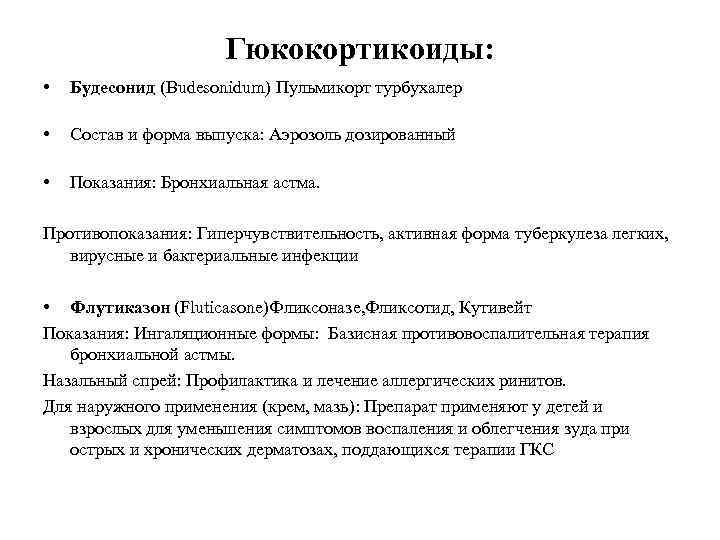 Гюкокортикоиды:

• Будесонид (Budesonidum) Пульмикорт турбухалер

• Состав и форма выпуска: Аэрозоль дозированный

• Показания: Бронхиальная астма.

Противопоказания: Гиперчувствительность, активная форма туберкулеза легких, вирусные и бактериальные инфекции

• Флутиказон (Fluticasone)Фликсоназе,Фликсотид, Кутивейт

Показания: Ингаляционные формы: Базисная противовоспалительная терапия бронхиальной астмы.

Назальный спрей: Профилактика и лечение аллергических ринитов.

Для наружного применения (крем, мазь): Препарат применяют у детей и взрослых для уменьшения симптомов воспаления и облегчения зуда при острых и хронических дерматозах, поддающихся терапии ГКС